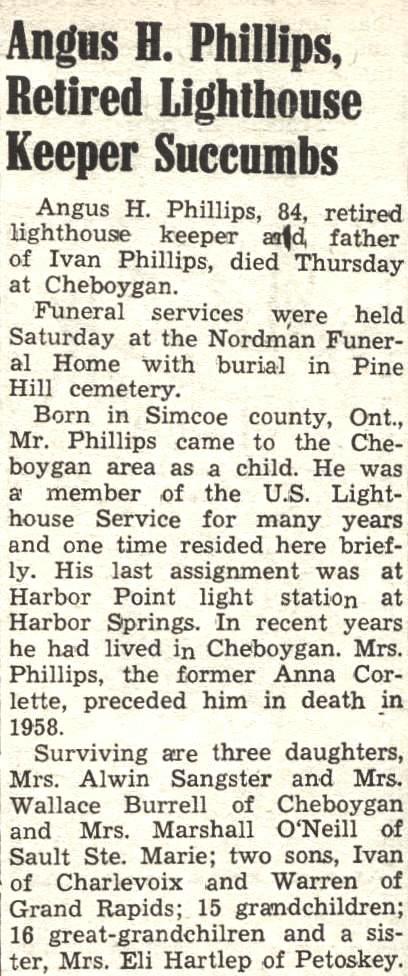 Angus H. Phillips, Retired Lighthouse Keeper Succumbs

Angus H. Phillips, 84, retired lighthouse keeper and father of Ivan Phillips, died Thursday at Cheboygan.

Funeral services were held Saturday at the Nordman Funeral Home with burial in Pine Hill cemetery.

Born in Simcoe county, Ont., Mr. Phillips came to the Cheboygan area as a child. He was a member of the U.S. Lighthouse Service for many years and one time resided here briefly. His last assignment was at Harbor Point light station at Harbor Springs. In recent years he had lived in Cheboygan. Mrs. Phillips, the former Anna Corlette, preceded him in death in 1958.

Surviving are three daughters, Mrs. Alwin Sangster and Mrs. Wallace Burrell of Cheboygan and Mrs. Marshall O'Neill of Sault Ste. Marie; two sons, Ivan of Charlevoix and Warren of Grand Rapids; 15 grandchildren; 16 great-grandchilren and a sister, Mrs. Eli Hartlep of Petoskey.